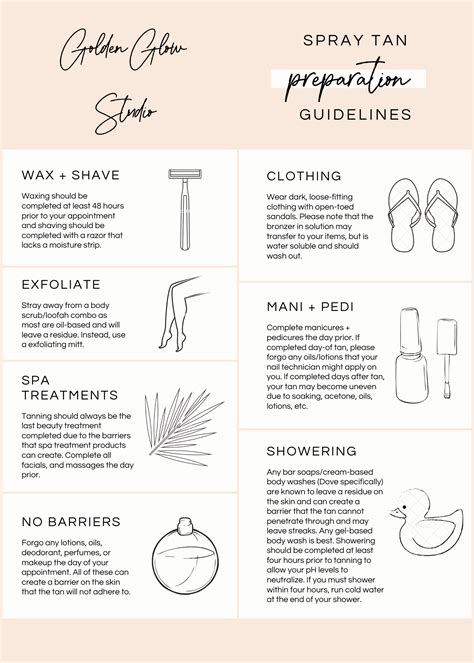 Golden Glow

Studio

SPRAY TAN

preparation

GUIDELINES

WAX + SHAVE

Waxing should be completed at least 48 hours prior to your appointment and shaving should be completed with a razor that lacks a moisture strip.

EXFOLIATE

Stray away from a body scrub/loofah combo as most are oil-based and will leave a residue. Instead, use a exfoliating mitt.

SPA TREATMENTS

Tanning should always be the last beauty treatment completed due to the barriers that spa treatment products can create. Complete all facials, and massages the day prior.

NO BARRIERS

Forgo any lotions, oils, deodorant, perfumes, or makeup the day of your appointment. All of these can create a barrier on the skin that the tan will not adhere to.

CLOTHING

Wear dark, loose-fitting clothing with open-toed sandals. Please note that the bronzer in solution may transfer to your items, but is water soluble and should wash out.

MANI + PEDI

Complete manicures + pedicures the day prior. If completed day-of tan, please forgo any oils/lotions that your nail technician might apply on you. If completed days after tan, your tan may become uneven due to soaking, acetone, oils, lotions, etc.

SHOWERING

Any bar soaps/cream-based body washes (Dove specifically) are known to leave a residue on the skin and can create a barrier that the tan cannot penetrate through and may leave streaks. Any gel-based body wash is best. Showering should be completed at least four hours prior to tanning to allow your pH levels to neutralize. If you must shower within four hours, run cold water at the end of your shower.